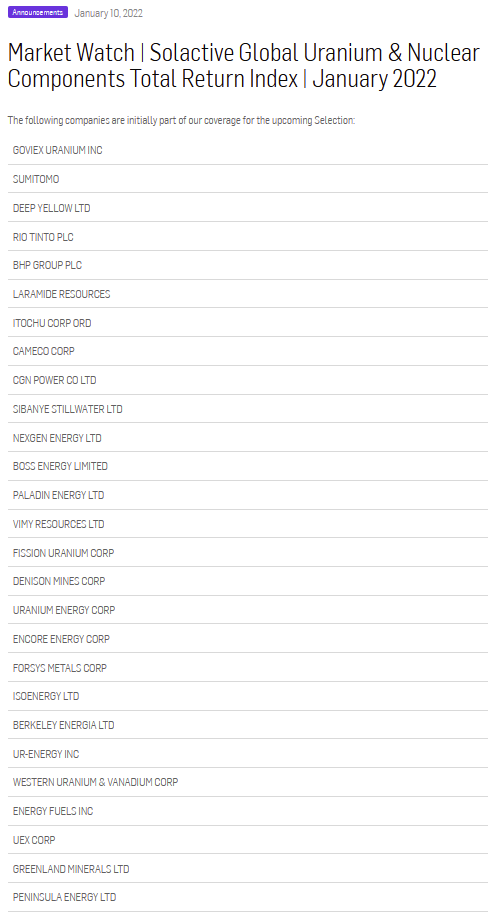 Announcements January 10, 2022

Market Watch | Solactive Global Uranium & Nuclear Components Total Return Index | January 2022

The following companies are initially part of our coverage for the upcoming Selection:

| GOVIEX URANIUM INC |
|---|
| SUMITOMO |
| DEEP YELLOW LTD |
| RIO TINTO PLC |
| BHP GROUP PLC |
| LARAMIDE RESOURCES |
| ITOCHU CORP ORD |
| CAMECO CORP |
| CGN POWER CO LTD |
| SIBANYE STILLWATER LTD |
| NEXGEN ENERGY LTD |
| BOSS ENERGY LIMITED |
| PALADIN ENERGY LTD |
| VIMY RESOURCES LTD |
| FISSION URANIUM CORP |
| DENISON MINES CORP |
| URANIUM ENERGY CORP |
| ENCORE ENERGY CORP |
| FORSYS METALS CORP |
| ISOENERGY LTD |
| BERKELEY ENERGIA LTD |
| UR-ENERGY INC |
| WESTERN URANIUM & VANADIUM CORP |
| ENERGY FUELS INC |
| UEX CORP |
| GREENLAND MINERALS LTD |
| PENINSULA ENERGY LTD |